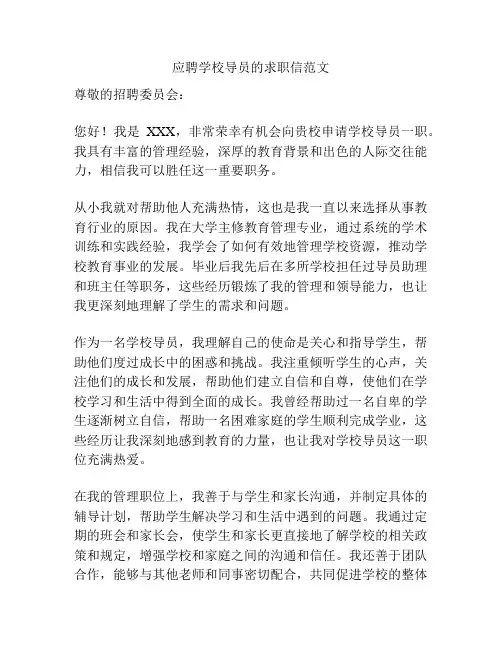 应聘学校导员的求职信范文

尊敬的招聘委员会：

您好！我是 XXX，非常荣幸有机会向贵校申请学校导员一职。我具有丰富的管理经验，深厚的教育背景和出色的人际交往能力，相信我可以胜任这一重要职务。

从小我就对帮助他人充满热情，这也是我一直以来选择从事教育行业的原因。我在大学主修教育管理专业，通过系统的学术训练和实践经验，我学会了如何有效地管理学校资源，推动学校教育事业的发展。毕业后我先后在多所学校担任过导员助理和班主任等职务，这些经历锻炼了我的管理和领导能力，也让我更深刻地理解了学生的需求和问题。

作为一名学校导员，我理解自己的使命是关心和指导学生，帮助他们度过成长中的困惑和挑战。我注重倾听学生的心声，关注他们的成长和发展，帮助他们建立自信和自尊，使他们在学校学习和生活中得到全面的成长。我曾经帮助过一名自卑的学生逐渐树立自信，帮助一名困难家庭的学生顺利完成学业，这些经历让我深刻地感到教育的力量，也让我对学校导员这一职位充满热爱。

在我的管理职位上，我善于与学生和家长沟通，并制定具体的辅导计划，帮助学生解决学习和生活中遇到的问题。我通过定期的班会和家长会，使学生和家长更直接地了解学校的相关政策和规定，增强学校和家庭之间的沟通和信任。我还善于团队合作，能够与其他老师和同事密切配合，共同促进学校的整体